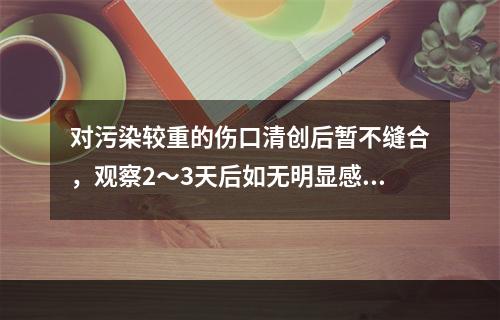 对污染较重的伤口清创后暂不缝合，观察2～3天后如无明显感...